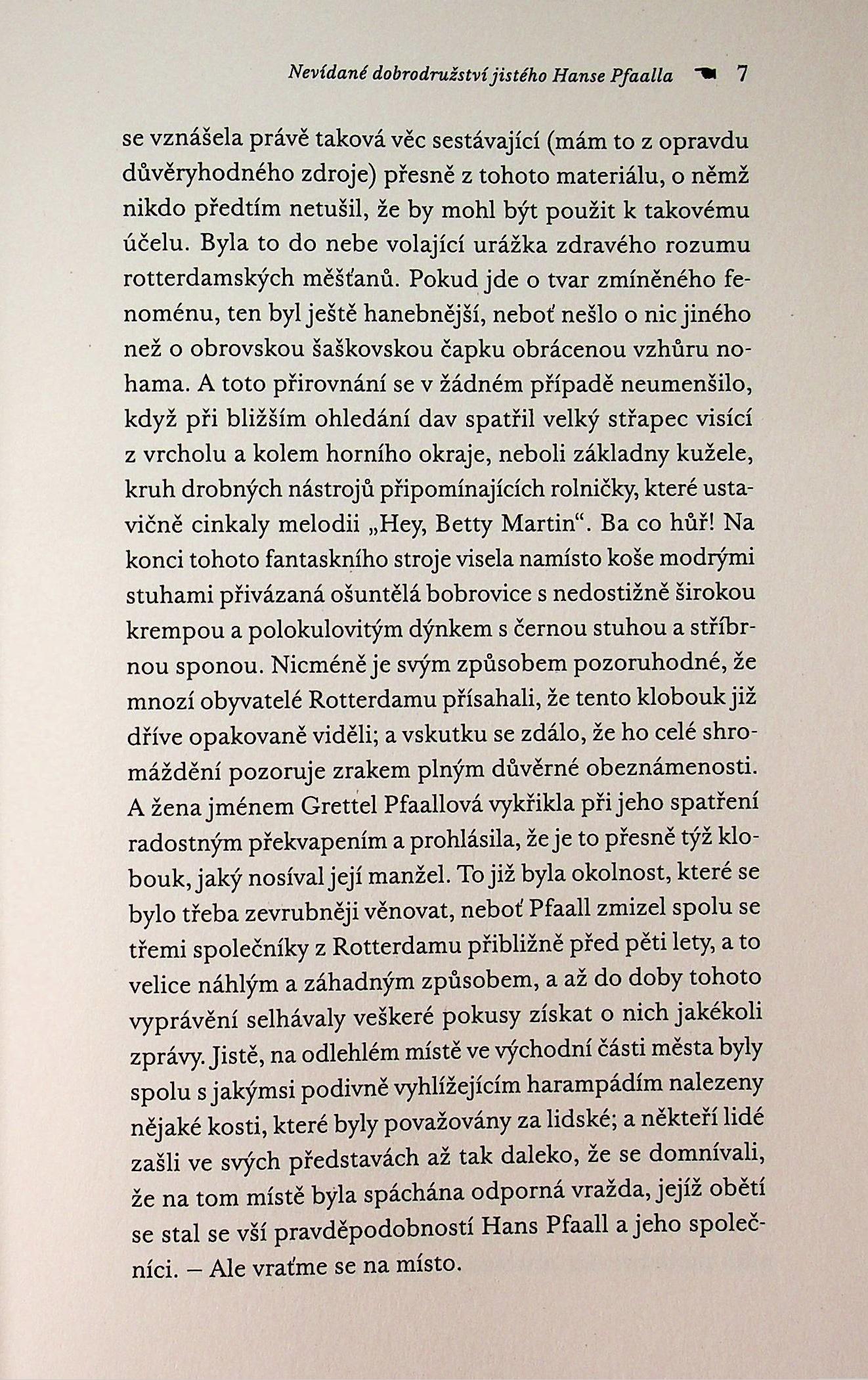 Nevídané dobrodružství jistého Hanse Pfaalla 7

se vznášela právě taková věc sestávající (mám to z opravdu důvěryhodného zdroje) přesně z tohoto materiálu, o němž nikdo předtím netušil, že by mohl být použit k takovému účelu. Byla to do nebe volající urážka zdravého rozumu rotterdamských měšťanů. Pokud jde o tvar zmíněného fenoménu, ten byl ještě hanebnější, neboť nešlo o nic jiného než o obrovskou šaškovskou čapku obrácenou vzhůru nohama. A toto přirovnání se v žádném případě neumenšilo, když při bližším ohledání dav spatřil velký střapec visící z vrcholu a kolem horního okraje, neboli základny kužele, kruh drobných nástrojů připomínajících rolničky, které ustavičně cinkaly melodii „Hey, Betty Martin“. Ba co hůř! Na konci tohoto fantaskního stroje visela namísto koše modrými stuhami přivázaná ošuntělá bobrovice s nedostižně širokou krempou a polokulovitým dýnkem s černou stuhou a stříbrnou sponou. Nicméně je svým způsobem pozoruhodné, že mnozí obyvatelé Rotterdamu přísahali, že tento klobouk již dříve opakovaně viděli; a vskutku se zdálo, že ho celé shromáždění pozoruje zrakem plným důvěrné obeznámenosti. A žena jménem Grettel Pfaallová vykřikla při jeho spatření radostným překvapením a prohlásila, že je to přesně týž klobouk, jaký nosíval její manžel. To již byla okolnost, které se bylo třeba zevrubněji věnovat, neboť Pfaall zmizel spolu se třemi společníky z Rotterdamu přibližně před pěti lety, a to velice náhlým a záhadným způsobem, a až do doby tohoto vyprávění selhávaly veškeré pokusy získat o nich jakékoli zprávy. Jistě, na odlehlém místě ve východní části města byly spolu s jakýmsi podivně vyhlížejícím harampádím nalezeny nějaké kosti, které byly považovány za lidské; a někteří lidé zašli ve svých představách až tak daleko, že se domnívali, že na tom místě byla spáchána odporná vražda, jejíž obětí se stal se vší pravděpodobností Hans Pfaall a jeho společníci. – Ale vraťme se na místo.